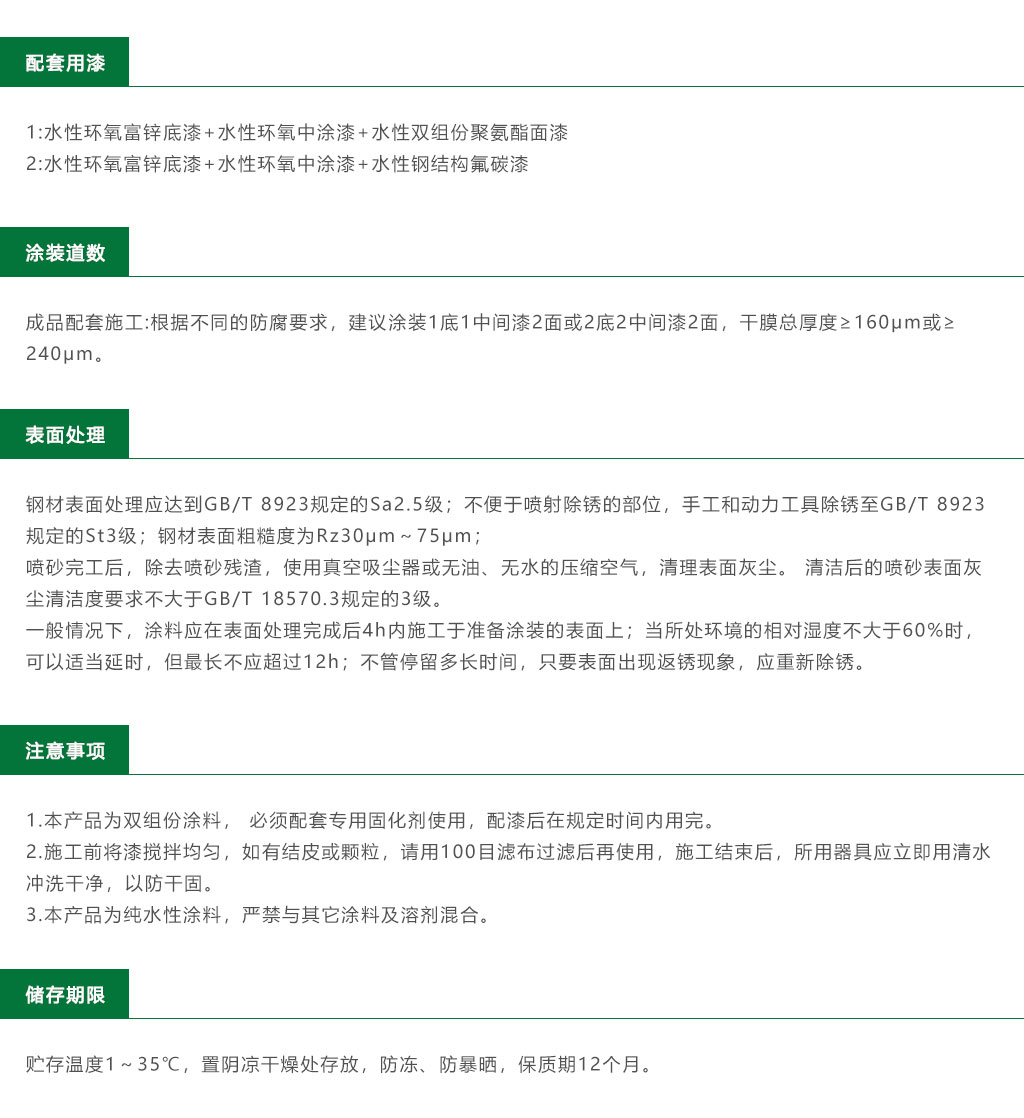 配套用漆

1:水性环氧富锌底漆+水性环氧中涂漆+水性双组份聚氨酯面漆
2:水性环氧富锌底漆+水性环氧中涂漆+水性钢结构氟碳漆

涂装道数

成品配套施工:根据不同的防腐要求，建议涂装1底1中间漆2面或2底2中间漆2面，干膜总厚度≥160μm或≥240μm。

表面处理

钢材表面处理应达到GB/T 8923规定的Sa2.5级；不便于喷射除锈的部位，手工和动力工具除锈至GB/T 8923规定的St3级；钢材表面粗糙度为Rz30μm～75μm；
喷砂完工后，除去喷砂残渣，使用真空吸尘器或无油、无水的压缩空气，清理表面灰尘。 清洁后的喷砂表面灰尘清洁度要求不大于GB/T 18570.3规定的3级。
一般情况下，涂料应在表面处理完成后4h内施工于准备涂装的表面上；当所处环境的相对湿度不大于60%时，可以适当延时，但最长不应超过12h；不管停留多长时间，只要表面出现返锈现象，应重新除锈。

注意事项

1.本产品为双组份涂料， 必须配套专用固化剂使用，配漆后在规定时间内用完。
2.施工前将漆搅拌均匀，如有结皮或颗粒，请用100目滤布过滤后再使用，施工结束后，所用器具应立即用清水冲洗干净，以防干固。
3.本产品为纯水性涂料，严禁与其它涂料及溶剂混合。

储存期限

贮存温度1～35℃，置阴凉干燥处存放，防冻、防暴晒，保质期12个月。